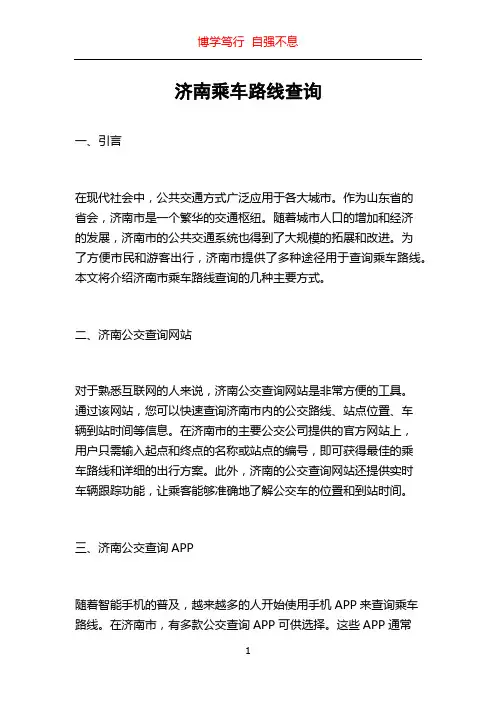 博学笃行 自强不息

济南乘车路线查询

一、引言

在现代社会中，公共交通方式广泛应用于各大城市。作为山东省的省会，济南市是一个繁华的交通枢纽。随着城市人口的增加和经济的发展，济南市的公共交通系统也得到了大规模的拓展和改进。为了方便市民和游客出行，济南市提供了多种途径用于查询乘车路线。本文将介绍济南市乘车路线查询的几种主要方式。

二、济南公交查询网站

对于熟悉互联网的人来说，济南公交查询网站是非常方便的工具。通过该网站，您可以快速查询济南市内的公交路线、站点位置、车辆到站时间等信息。在济南市的主要公交公司提供的官方网站上，用户只需输入起点和终点的名称或站点的编号，即可获得最佳的乘车路线和详细的出行方案。此外，济南的公交查询网站还提供实时车辆跟踪功能，让乘客能够准确地了解公交车的位置和到站时间。

三、济南公交查询 APP

随着智能手机的普及，越来越多的人开始使用手机 APP 来查询乘车路线。在济南市，有多款公交查询 APP 可供选择。这些 APP 通常

1